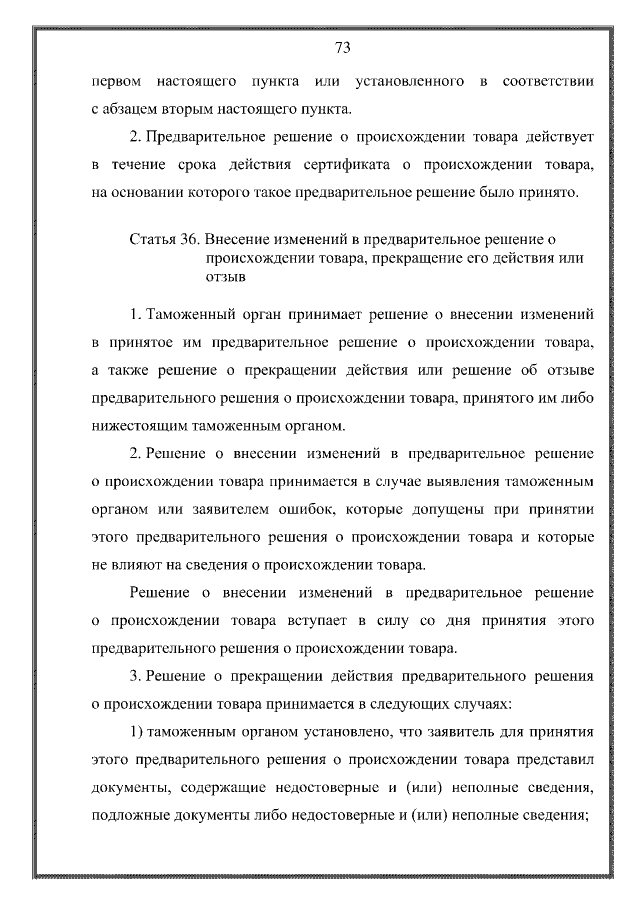 73

первом настоящего пункта или установленного в соответствии с абзацем вторым настоящего пункта.

2. Предварительное решение о происхождении товара действует в течение срока действия сертификата о происхождении товара, на основании которого такое предварительное решение было принято.

Статья 36. Внесение изменений в предварительное решение о происхождении товара, прекращение его действия или отзыв

1. Таможенный орган принимает решение о внесении изменений в принятое им предварительное решение о происхождении товара, а также решение о прекращении действия или решение об отзыве предварительного решения о происхождении товара, принятого им либо нижестоящим таможенным органом.

2. Решение о внесении изменений в предварительное решение о происхождении товара принимается в случае выявления таможенным органом или заявителем ошибок, которые допущены при принятии этого предварительного решения о происхождении товара и которые не влияют на сведения о происхождении товара.

Решение о внесении изменений в предварительное решение о происхождении товара вступает в силу со дня принятия этого предварительного решения о происхождении товара.

3. Решение о прекращении действия предварительного решения о происхождении товара принимается в следующих случаях:

1) таможенным органом установлено, что заявитель для принятия этого предварительного решения о происхождении товара представил документы, содержащие недостоверные и (или) неполные сведения, подложные документы либо недостоверные и (или) неполные сведения;